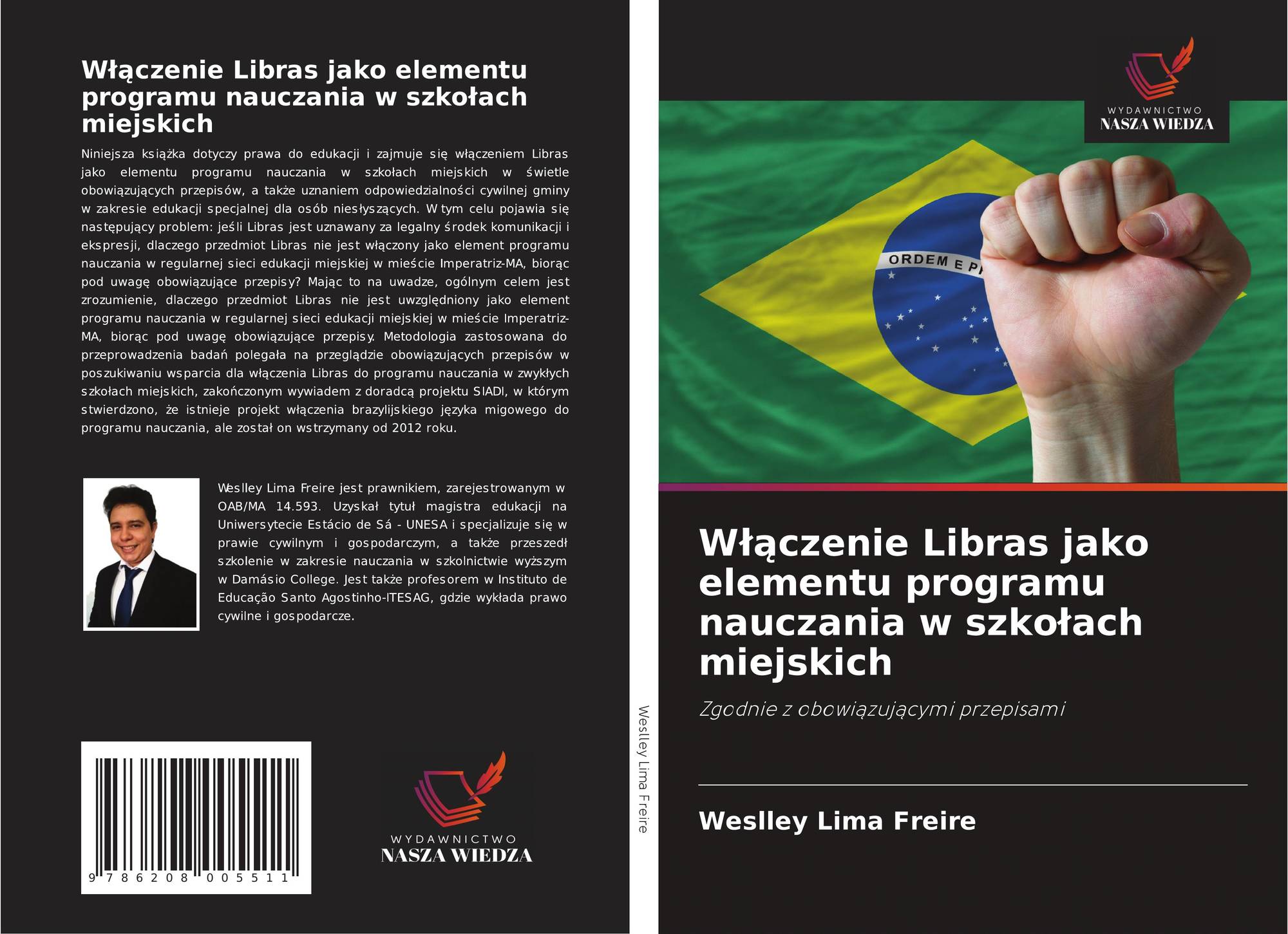 Włączenie Libras jako elementu programu nauczania w szkołach miejskich

Niniejsza książka dotyczy prawa do edukacji i zajmuje się włączeniem Libras jako elementu programu nauczania w szkołach miejskich w świetle obowiązujących przepisów, a także uznaniem odpowiedzialności cywilnej gminy w zakresie edukacji specjalnej dla osób niesłyszących. W tym celu pojawia się następujący problem: jeśli Libras jest uznawany za legalny środek komunikacji i ekspresji, dlaczego przedmiot Libras nie jest włączony jako element programu nauczania w regularnej sieci edukacji miejskiej w mieście Imperatriz-MA, biorąc pod uwagę obowiązujące przepisy? Mając to na uwadze, ogólnym celem jest zrozumienie, dlaczego przedmiot Libras nie jest uwzględniony jako element programu nauczania w regularnej sieci edukacji miejskiej w mieście Imperatriz-MA, biorąc pod uwagę obowiązujące przepisy. Metodologia zastosowana do przeprowadzenia badań polegała na przeglądzie obowiązujących przepisów w poszukiwaniu wsparcia dla włączenia Libras do programu nauczania w zwykłych szkołach miejskich, zakończonym wywiadem z doradcą projektu SIADI, w którym stwierdzono, że istnieje projekt włączenia brazylijskiego języka migowego do programu nauczania, ale został on wstrzymany od 2012 roku.

Weslley Lima Freire jest prawnikiem, zarejestrowanym w OAB/MA 14.593. Uzyskał tytuł magistra edukacji na Uniwersytecie Estácio de Sá - UNESA i specjalizuje się w prawie cywilnym i gospodarczym, a także przeszedł szkolenie w zakresie nauczania w szkolnictwie wyższym w Damásio College. Jest także profesorem w Instituto de Educação Santo Agostinho-ITESAG, gdzie wykłada prawo cywilne i gospodarcze.

9 786208 005511

WYDAWNICTWO
NASZA WIEDZA

Weslley Lima Freire

WYDAWNICTWO
NASZA WIEDZA

ORDEM E P

Włączenie Libras jako elementu programu nauczania w szkołach miejskich

Zgodnie z obowiązującymi przepisami

Weslley Lima Freire